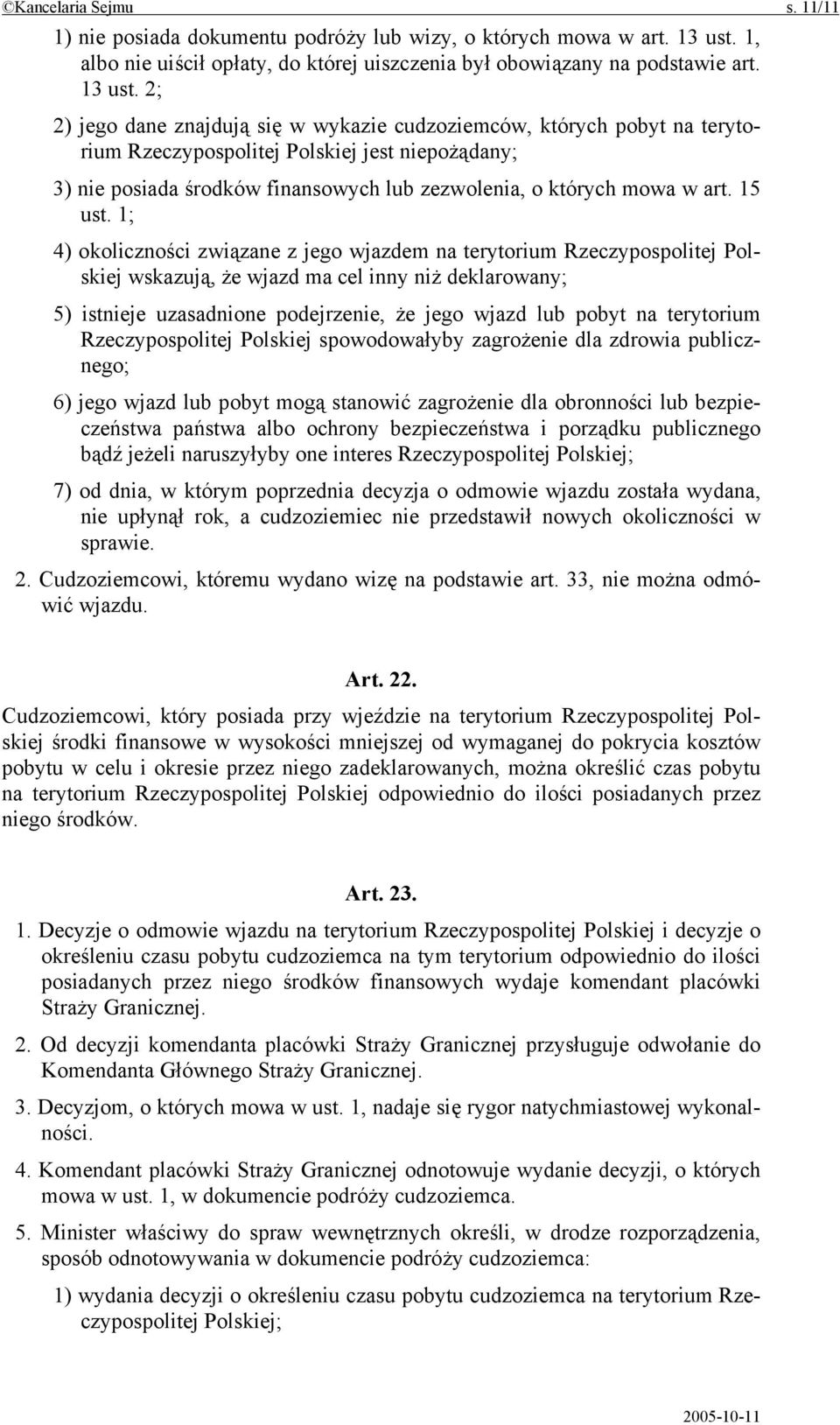 ©Kancelaria Sejmu s. 11/11

1) nie posiada dokumentu podróży lub wizy, o których mowa w art. 13 ust. 1, albo nie uiścił opłaty, do której uiszczenia był obowiązany na podstawie art. 13 ust. 2;

2) jego dane znajdują się w wykazie cudzoziemców, których pobyt na terytorium Rzeczypospolitej Polskiej jest niepożądany;

3) nie posiada środków finansowych lub zezwolenia, o których mowa w art. 15 ust. 1;

4) okoliczności związane z jego wjazdem na terytorium Rzeczypospolitej Polskiej wskazują, że wjazd ma cel inny niż deklarowany;

5) istnieje uzasadnione podejrzenie, że jego wjazd lub pobyt na terytorium Rzeczypospolitej Polskiej spowodowałyby zagrożenie dla zdrowia publicznego;

6) jego wjazd lub pobyt mogą stanowić zagrożenie dla obronności lub bezpieczeństwa państwa albo ochrony bezpieczeństwa i porządku publicznego bądź jeżeli naruszyłyby one interes Rzeczypospolitej Polskiej;

7) od dnia, w którym poprzednia decyzja o odmowie wjazdu została wydana, nie upłynął rok, a cudzoziemiec nie przedstawił nowych okoliczności w sprawie.

2. Cudzoziemcowi, któremu wydano wizę na podstawie art. 33, nie można odmówić wjazdu.

Art. 22.

Cudzoziemcowi, który posiada przy wjeździe na terytorium Rzeczypospolitej Polskiej środki finansowe w wysokości mniejszej od wymaganej do pokrycia kosztów pobytu w celu i okresie przez niego zadeklarowanych, można określić czas pobytu na terytorium Rzeczypospolitej Polskiej odpowiednio do ilości posiadanych przez niego środków.

Art. 23.

1. Decyzje o odmowie wjazdu na terytorium Rzeczypospolitej Polskiej i decyzje o określeniu czasu pobytu cudzoziemca na tym terytorium odpowiednio do ilości posiadanych przez niego środków finansowych wydaje komendant placówki Straży Granicznej.

2. Od decyzji komendanta placówki Straży Granicznej przysługuje odwołanie do Komendanta Głównego Straży Granicznej.

3. Decyzjom, o których mowa w ust. 1, nadaje się rygor natychmiastowej wykonalności.

4. Komendant placówki Straży Granicznej odnotowuje wydanie decyzji, o których mowa w ust. 1, w dokumencie podróży cudzoziemca.

5. Minister właściwy do spraw wewnętrznych określi, w drodze rozporządzenia, sposób odnotowywania w dokumencie podróży cudzoziemca:

1) wydania decyzji o określeniu czasu pobytu cudzoziemca na terytorium Rzeczypospolitej Polskiej;

2005-10-11